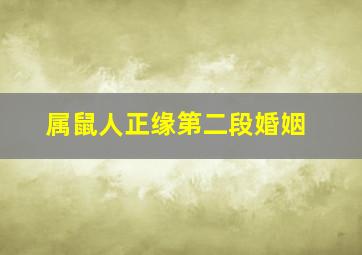 属鼠人正缘第二段婚姻